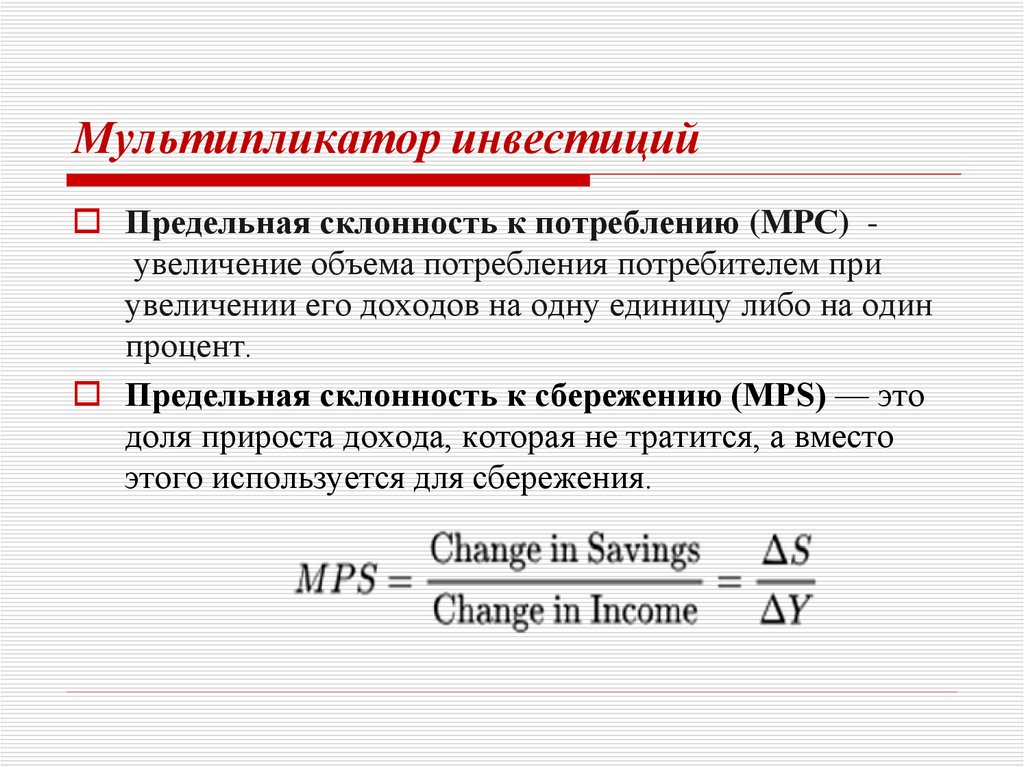 Мультипликатор инвестиций

Предельная склонность к потреблению (MPC) - увеличение объема потребления потребителем при увеличении его доходов на одну единицу либо на один процент.

Предельная склонность к сбережению (MPS) — это доля прироста дохода, которая не тратится, а вместо этого используется для сбережения.

$MPS = \frac{\text{Change in Savings}}{\text{Change in Income}} = \frac{\Delta S}{\Delta Y}$